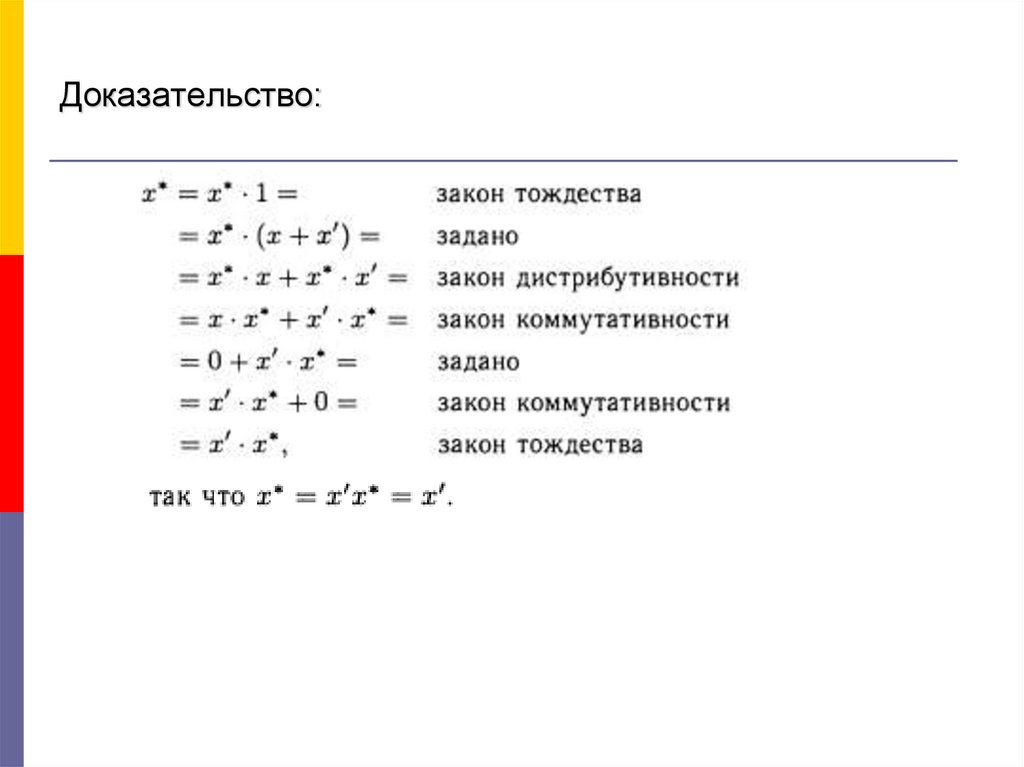 Доказательство:

$x^* = x^* \cdot 1 =$ закон тождества
$= x^* \cdot (x + x') =$ задано
$= x^* \cdot x + x^* \cdot x' =$ закон дистрибутивности
$= x \cdot x^* + x' \cdot x^* =$ закон коммутативности
$= 0 + x' \cdot x^* =$ задано
$= x' \cdot x^* + 0 =$ закон коммутативности
$= x' \cdot x^*,$ закон тождества

так что $x^* = x'x^* = x'.$